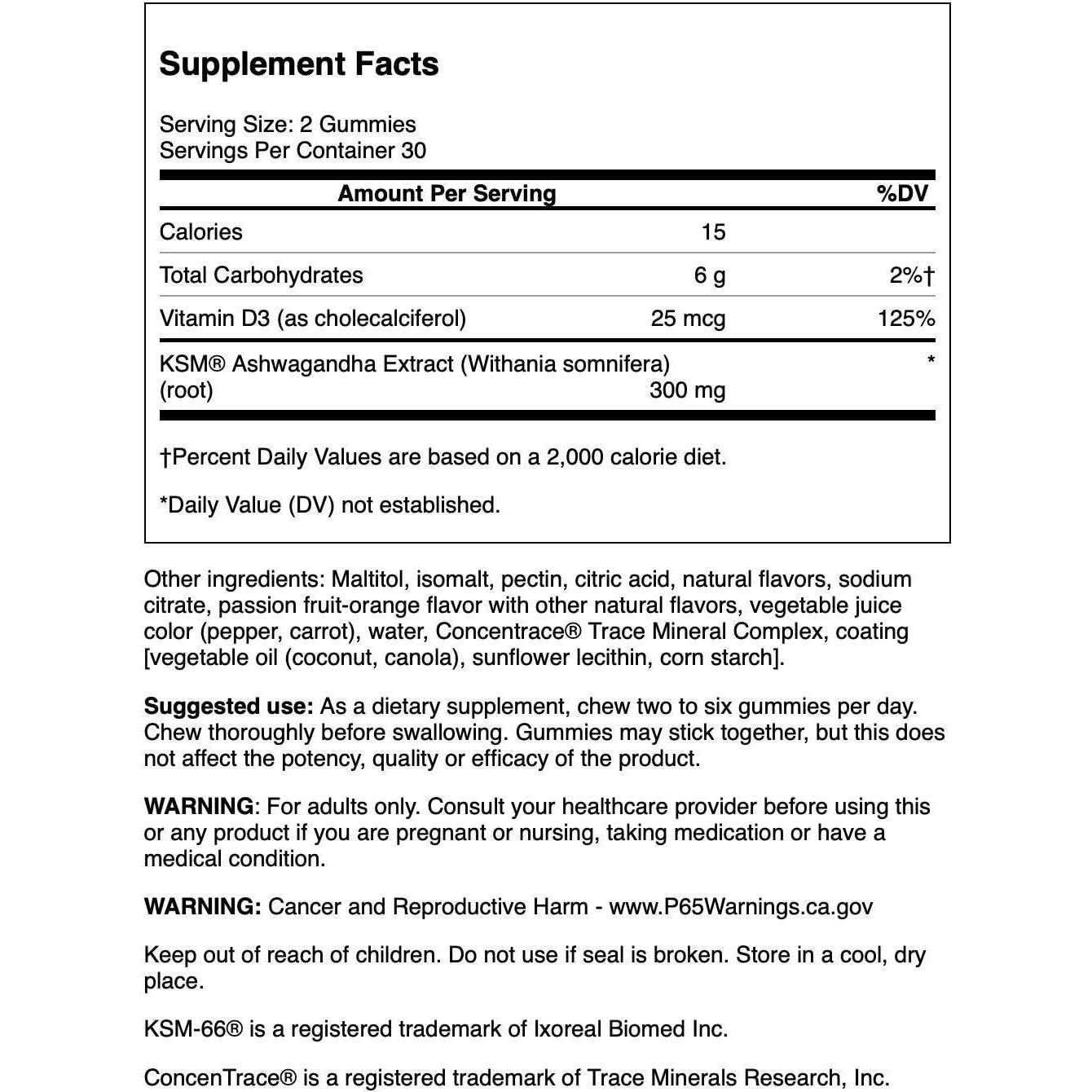 Supplement Facts

Serving Size: 2 Gummies
Servings Per Container 30

| Amount Per Serving | | %DV |
|---|---|---|
| Calories | 15 | |
| Total Carbohydrates | 6 g | 2%† |
| Vitamin D3 (as cholecalciferol) | 25 mcg | 125% |
| KSM® Ashwagandha Extract (Withania somnifera) (root) | 300 mg | * |

†Percent Daily Values are based on a 2,000 calorie diet.

*Daily Value (DV) not established.

Other ingredients: Maltitol, isomalt, pectin, citric acid, natural flavors, sodium citrate, passion fruit-orange flavor with other natural flavors, vegetable juice color (pepper, carrot), water, Concentrace® Trace Mineral Complex, coating [vegetable oil (coconut, canola), sunflower lecithin, corn starch].

Suggested use: As a dietary supplement, chew two to six gummies per day. Chew thoroughly before swallowing. Gummies may stick together, but this does not affect the potency, quality or efficacy of the product.

WARNING: For adults only. Consult your healthcare provider before using this or any product if you are pregnant or nursing, taking medication or have a medical condition.

WARNING: Cancer and Reproductive Harm - www.P65Warnings.ca.gov

Keep out of reach of children. Do not use if seal is broken. Store in a cool, dry place.

KSM-66® is a registered trademark of Ixoreal Biomed Inc.

ConcenTrace® is a registered trademark of Trace Minerals Research, Inc.